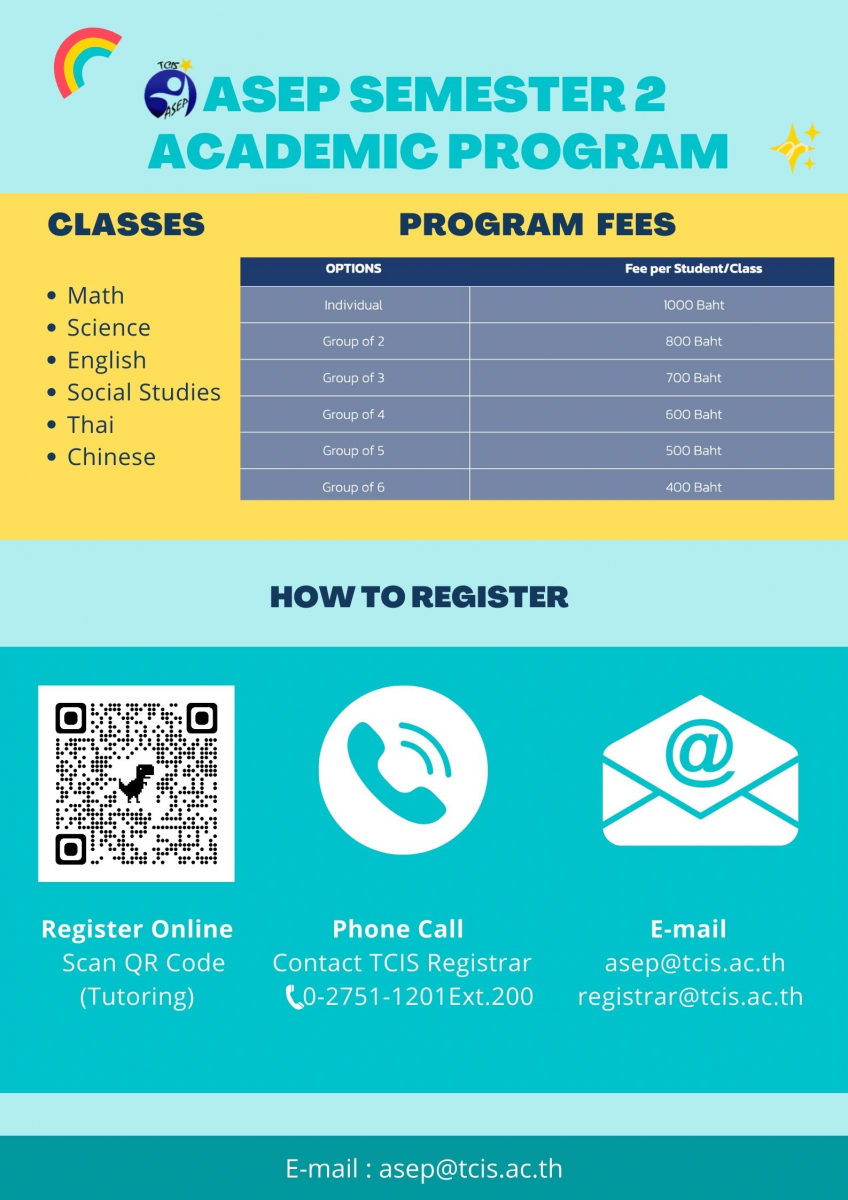 TCIS ASEP

ASEP SEMESTER 2 ACADEMIC PROGRAM

CLASSES

- Math
- Science
- English
- Social Studies
- Thai
- Chinese

PROGRAM FEES

| OPTIONS | Fee per Student/Class |
|---|---|
| Individual | 1000 Baht |
| Group of 2 | 800 Baht |
| Group of 3 | 700 Baht |
| Group of 4 | 600 Baht |
| Group of 5 | 500 Baht |
| Group of 6 | 400 Baht |

HOW TO REGISTER

Register Online
Scan QR Code
(Tutoring)

Phone Call
Contact TCIS Registrar
0-2751-1201Ext.200

E-mail
asep@tcis.ac.th
registrar@tcis.ac.th

E-mail : asep@tcis.ac.th